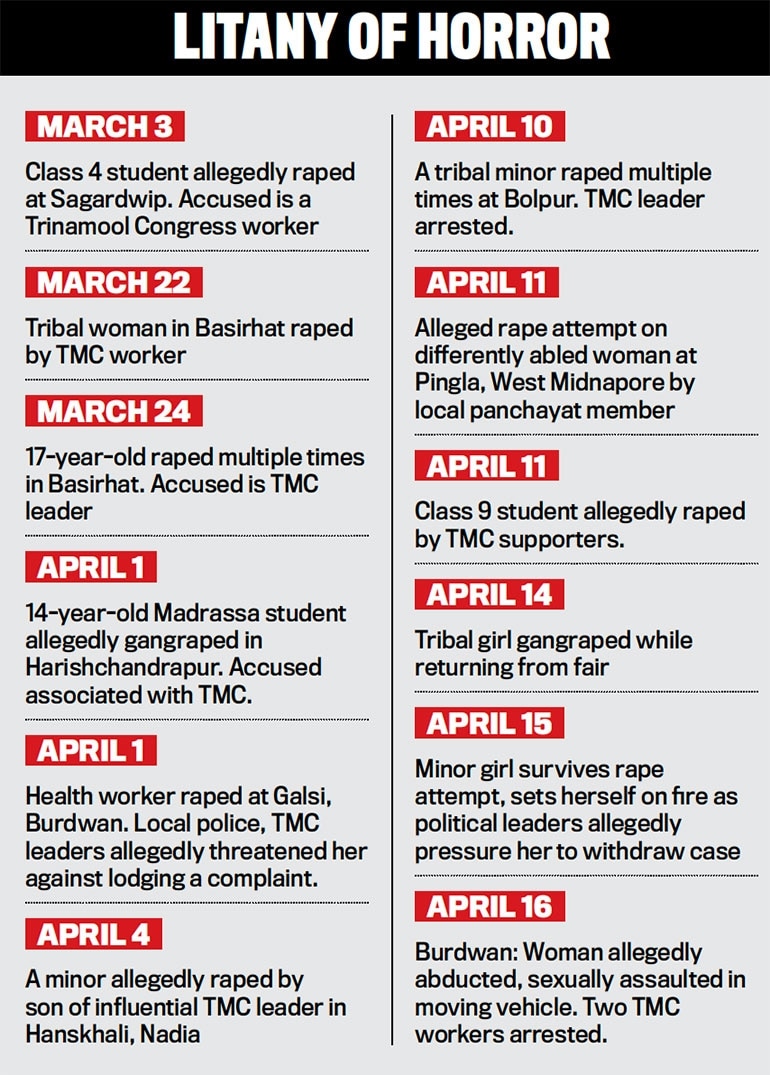 LITANY OF HORROR

MARCH 3

Class 4 student allegedly raped at Sagardwip. Accused is a Trinamool Congress worker

MARCH 22

Tribal woman in Basirhat raped by TMC worker

MARCH 24

17-year-old raped multiple times in Basirhat. Accused is TMC leader

APRIL 1

14-year-old Madrassa student allegedly gangraped in Harishchandrapur. Accused associated with TMC.

APRIL 1

Health worker raped at Galsi, Burdwan. Local police, TMC leaders allegedly threatened her against lodging a complaint.

APRIL 4

A minor allegedly raped by son of influential TMC leader in Hanskhali, Nadia

APRIL 10

A tribal minor raped multiple times at Bolpur. TMC leader arrested.

APRIL 11

Alleged rape attempt on differently abled woman at Pingla, West Midnapore by local panchayat member

APRIL 11

Class 9 student allegedly raped by TMC supporters.

APRIL 14

Tribal girl gangraped while returning from fair

APRIL 15

Minor girl survives rape attempt, sets herself on fire as political leaders allegedly pressure her to withdraw case

APRIL 16

Burdwan: Woman allegedly abducted, sexually assaulted in moving vehicle. Two TMC workers arrested.